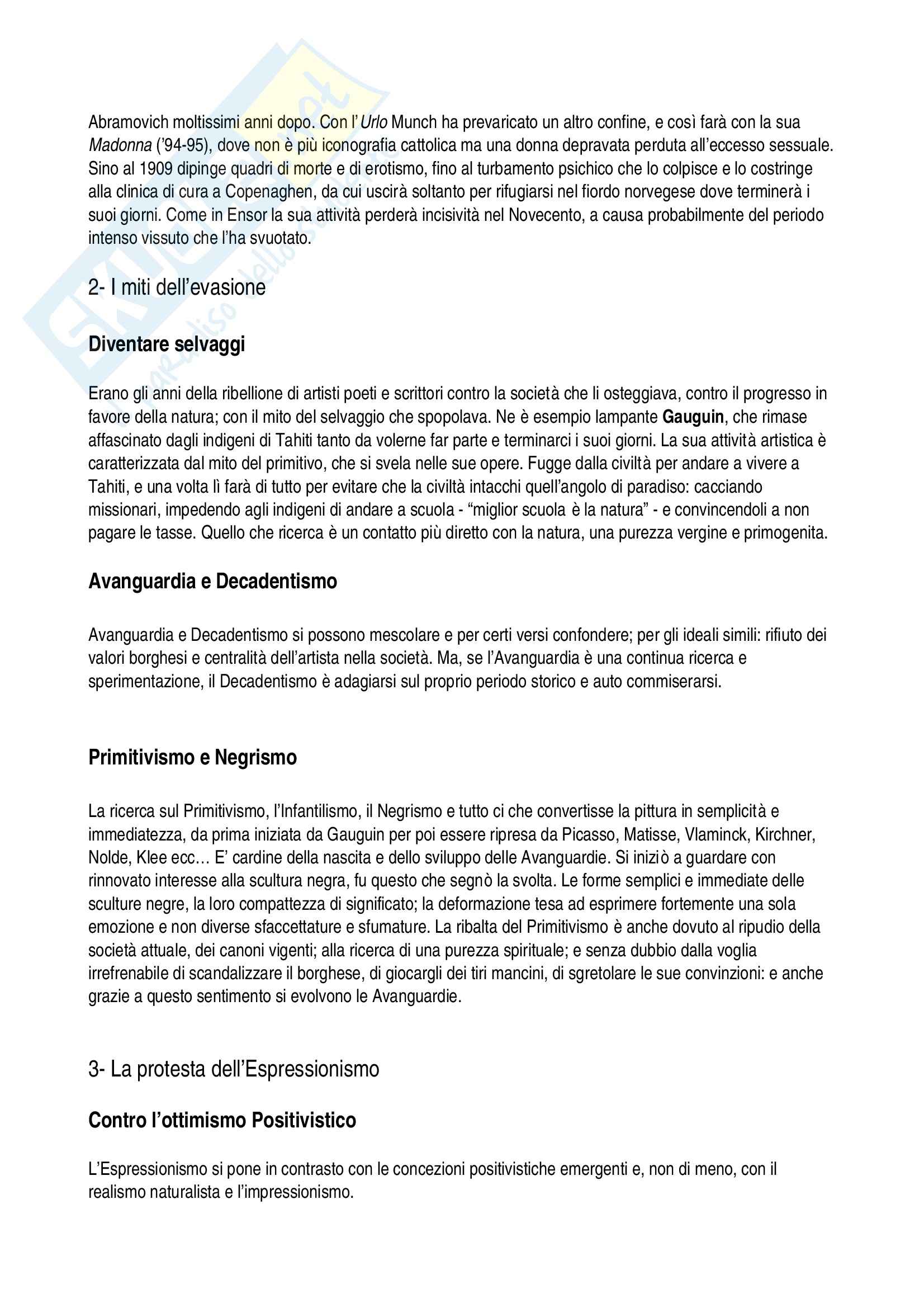 Abramovich moltissimi anni dopo. Con l'Urlo Munch ha prevaricato un altro confine, e così farà con la sua Madonna ('94-95), dove non è più iconografia cattolica ma una donna depravata perduta all'eccesso sessuale. Sino al 1909 dipinge quadri di morte e di erotismo, fino al turbamento psichico che lo colpisce e lo costringe alla clinica di cura a Copenaghen, da cui uscirà soltanto per rifugiarsi nel fiordo norvegese dove terminerà i suoi giorni. Come in Ensor la sua attività perderà incisività nel Novecento, a causa probabilmente del periodo intenso vissuto che l'ha svuotato.

2- I miti dell'evasione

Diventare selvaggi

Erano gli anni della ribellione di artisti poeti e scrittori contro la società che li osteggiava, contro il progresso in favore della natura; con il mito del selvaggio che spopolava. Ne è esempio lampante Gauguin, che rimase affascinato dagli indigeni di Tahiti tanto da volerne far parte e terminarci i suoi giorni. La sua attività artistica è caratterizzata dal mito del primitivo, che si svela nelle sue opere. Fugge dalla civiltà per andare a vivere a Tahiti, e una volta lì farà di tutto per evitare che la civiltà intacchi quell'angolo di paradiso: cacciando missionari, impedendo agli indigeni di andare a scuola - "miglior scuola è la natura" - e convincendoli a non pagare le tasse. Quello che ricerca è un contatto più diretto con la natura, una purezza vergine e primogenita.

Avanguardia e Decadentismo

Avanguardia e Decadentismo si possono mescolare e per certi versi confondere; per gli ideali simili: rifiuto dei valori borghesi e centralità dell'artista nella società. Ma, se l'Avanguardia è una continua ricerca e sperimentazione, il Decadentismo è adagiarsi sul proprio periodo storico e auto commiserarsi.

Primitivismo e Negrismo

La ricerca sul Primitivismo, l'Infantilismo, il Negrismo e tutto ci che convertisse la pittura in semplicità e immediatezza, da prima iniziata da Gauguin per poi essere ripresa da Picasso, Matisse, Vlaminck, Kirchner, Nolde, Klee ecc… E' cardine della nascita e dello sviluppo delle Avanguardie. Si iniziò a guardare con rinnovato interesse alla scultura negra, fu questo che segnò la svolta. Le forme semplici e immediate delle sculture negre, la loro compattezza di significato; la deformazione tesa ad esprimere fortemente una sola emozione e non diverse sfaccettature e sfumature. La ribalta del Primitivismo è anche dovuto al ripudio della società attuale, dei canoni vigenti; alla ricerca di una purezza spirituale; e senza dubbio dalla voglia irrefrenabile di scandalizzare il borghese, di giocargli dei tiri mancini, di sgretolare le sue convinzioni: e anche grazie a questo sentimento si evolvono le Avanguardie.

3- La protesta dell'Espressionismo

Contro l'ottimismo Positivistico

L'Espressionismo si pone in contrasto con le concezioni positivistiche emergenti e, non di meno, con il realismo naturalista e l'impressionismo.